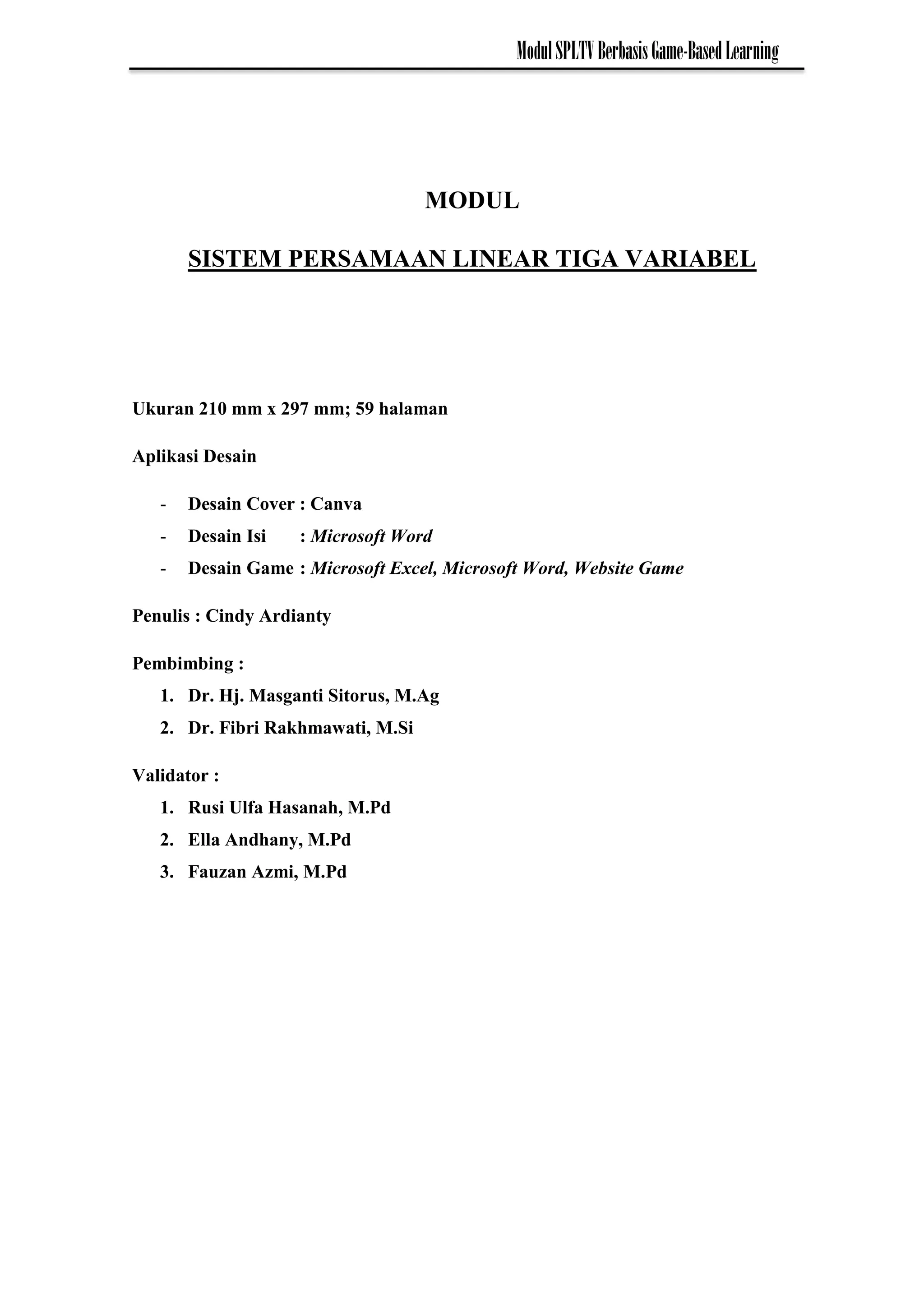 Modul SPLTV Berbasis Game-Based Learning

MODUL

SISTEM PERSAMAAN LINEAR TIGA VARIABEL

Ukuran 210 mm x 297 mm; 59 halaman

Aplikasi Desain

- Desain Cover : Canva
- Desain Isi : Microsoft Word
- Desain Game : Microsoft Excel, Microsoft Word, Website Game

Penulis : Cindy Ardianty

Pembimbing :
1. Dr. Hj. Masganti Sitorus, M.Ag
2. Dr. Fibri Rakhmawati, M.Si

Validator :
1. Rusi Ulfa Hasanah, M.Pd
2. Ella Andhany, M.Pd
3. Fauzan Azmi, M.Pd